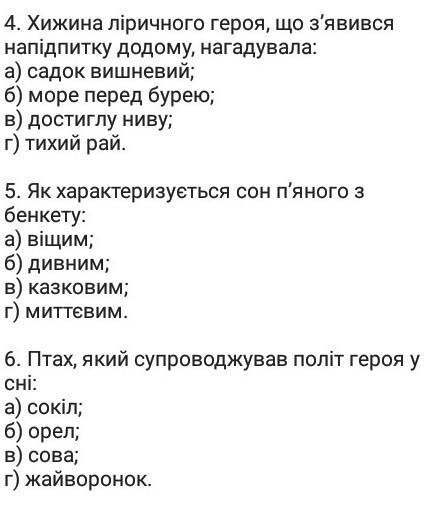 4. Хижина ліричного героя, що з'явився напідпитку додому, нагадувала:
а) садок вишневий;
б) море перед бурею;
в) достиглу ниву;
г) тихий рай.

5. Як характеризується сон п'яного з бенкету:
а) віщим;
б) дивним;
в) казковим;
г) миттєвим.

6. Птах, який супроводжував політ героя у сні:
а) сокіл;
б) орел;
в) сова;
г) жайворонок.